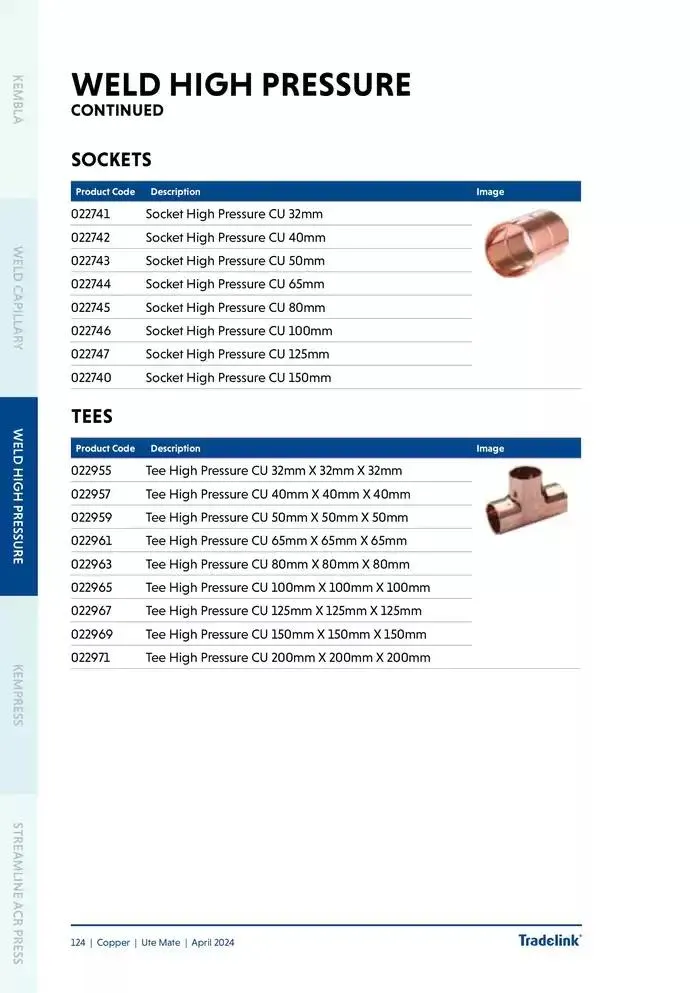 KEMBLA

WELD CAPILLARY

WELD HIGH PRESSURE

KEMPRESS

STREAMLINE ACR PRESS

WELD HIGH PRESSURE
CONTINUED

SOCKETS

| Product Code | Description | Image |
|---|---|---|
| 022741 | Socket High Pressure CU 32mm | |
| 022742 | Socket High Pressure CU 40mm | |
| 022743 | Socket High Pressure CU 50mm | |
| 022744 | Socket High Pressure CU 65mm | |
| 022745 | Socket High Pressure CU 80mm | |
| 022746 | Socket High Pressure CU 100mm | |
| 022747 | Socket High Pressure CU 125mm | |
| 022740 | Socket High Pressure CU 150mm | |

TEES

| Product Code | Description | Image |
|---|---|---|
| 022955 | Tee High Pressure CU 32mm X 32mm X 32mm | |
| 022957 | Tee High Pressure CU 40mm X 40mm X 40mm | |
| 022959 | Tee High Pressure CU 50mm X 50mm X 50mm | |
| 022961 | Tee High Pressure CU 65mm X 65mm X 65mm | |
| 022963 | Tee High Pressure CU 80mm X 80mm X 80mm | |
| 022965 | Tee High Pressure CU 100mm X 100mm X 100mm | |
| 022967 | Tee High Pressure CU 125mm X 125mm X 125mm | |
| 022969 | Tee High Pressure CU 150mm X 150mm X 150mm | |
| 022971 | Tee High Pressure CU 200mm X 200mm X 200mm | |

124 | Copper | Ute Mate | April 2024

Tradelink